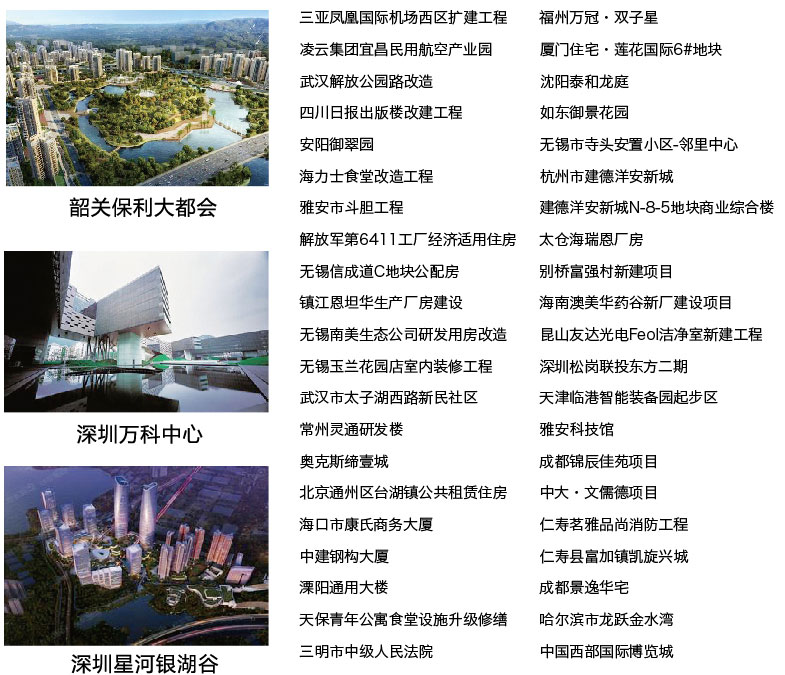 韶关保利大都会

深圳万科中心

深圳星河银湖谷

三亚凤凰国际机场西区扩建工程
凌云集团宜昌民用航空产业园
武汉解放公园路改造
四川日报出版楼改建工程
安阳御翠园
海力士食堂改造工程
雅安市斗胆工程
解放军第6411工厂经济适用住房
无锡信成道C地块公配房
镇江恩坦华生产厂房建设
无锡南美生态公司研发用房改造
无锡玉兰花园店室内装修工程
武汉市太子湖西路新民社区
常州灵通研发楼
奥克斯缔壹城
北京通州区台湖镇公共租赁住房
海口市康氏商务大厦
中建钢构大厦
溧阳通用大楼
天保青年公寓食堂设施升级修缮
三明市中级人民法院

福州万冠・双子星
厦门住宅・莲花国际6#地块
沈阳泰和龙庭
如东御景花园
无锡市寺头安置小区-邻里中心
杭州市建德洋安新城
建德洋安新城N-8-5地块商业综合楼
太仓海瑞恩厂房
别桥富强村新建项目
海南澳美华药谷新厂建设项目
昆山友达光电Feol洁净室新建工程
深圳松岗联投东方二期
天津临港智能装备园起步区
雅安科技馆
成都锦辰佳苑项目
中大・文儒德项目
仁寿茗雅品尚消防工程
仁寿县富加镇凯旋兴城
成都景逸华宅
哈尔滨市龙跃金水湾
中国西部国际博览城